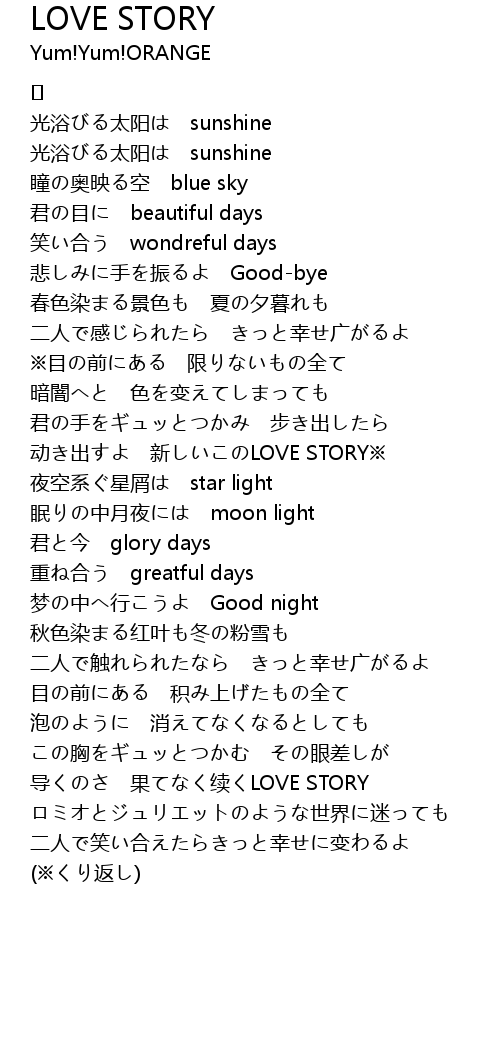 LOVE STORY
Yum!Yum!ORANGE

[]
光浴びる太阳は　sunshine
光浴びる太阳は　sunshine
瞳の奥映る空　blue sky
君の目に　beautiful days
笑い合う　wondreful days
悲しみに手を振るよ　Good-bye
春色染まる景色も　夏の夕暮れも
二人で感じられたら　きっと幸せ广がるよ
※目の前にある　限りないもの全て
暗闇へと　色を変えてしまっても
君の手をギュッとつかみ　歩き出したら
动き出すよ　新しいこのLOVE STORY※
夜空系ぐ星屑は　star light
眠りの中月夜には　moon light
君と今　glory days
重ね合う　greatful days
梦の中へ行こうよ　Good night
秋色染まる红叶も冬の粉雪も
二人で触れられたなら　きっと幸せ广がるよ
目の前にある　积み上げたもの全て
泡のように　消えてなくなるとしても
この胸をギュッとつかむ　その眼差しが
导くのさ　果てなく续くLOVE STORY
ロミオとジュリエットのような世界に迷っても
二人で笑い合えたらきっと幸せに変わるよ
(※くり返し)